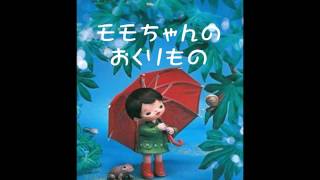 モモちゃんの
おくりもの